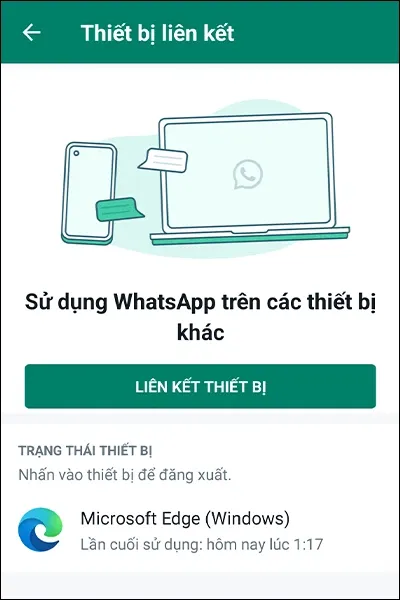 Thiết bị liên kết

Sử dụng WhatsApp trên các thiết bị khác

LIÊN KẾT THIẾT BỊ

TRẠNG THÁI THIẾT BỊ
Nhấn vào thiết bị để đăng xuất.

Microsoft Edge (Windows)
Lần cuối sử dụng: hôm nay lúc 1:17